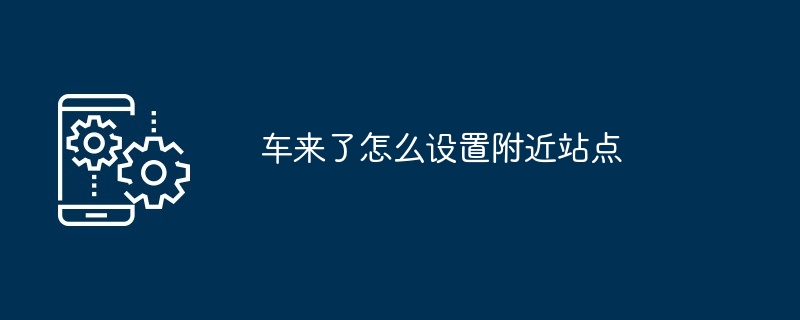 车来了怎么设置附近站点